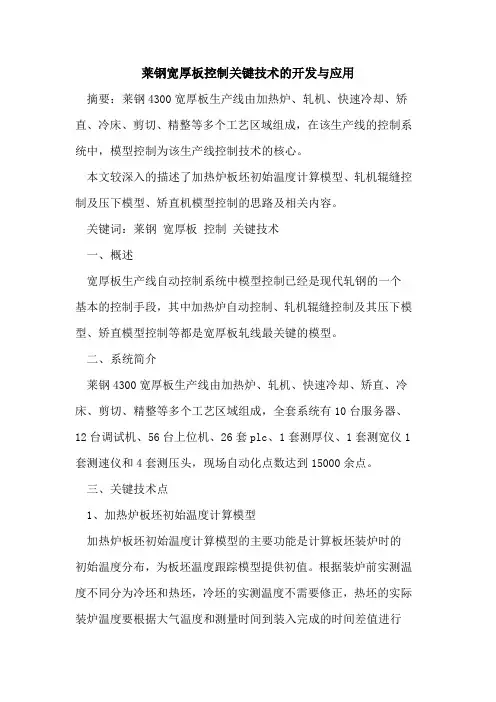 莱钢宽厚板控制关键技术的开发与应用

摘要：莱钢 4300 宽厚板生产线由加热炉、轧机、快速冷却、矫直、冷床、剪切、精整等多个工艺区域组成，在该生产线的控制系统中，模型控制为该生产线控制技术的核心。

本文较深入的描述了加热炉板坯初始温度计算模型、轧机辊缝控制及压下模型、矫直机模型控制的思路及相关内容。

关键词：莱钢 宽厚板 控制 关键技术

一、概述

宽厚板生产线自动控制系统中模型控制已经是现代轧钢的一个基本的控制手段，其中加热炉自动控制、轧机辊缝控制及其压下模型、矫直模型控制等都是宽厚板轧线最关键的模型。

二、系统简介

莱钢 4300 宽厚板生产线由加热炉、轧机、快速冷却、矫直、冷床、剪切、精整等多个工艺区域组成，全套系统有 10 台服务器、12 台调试机、56 台上位机、26 套 plc、1 套测厚仪、1 套测宽仪 1 套测速仪和 4 套测压头，现场自动化点数达到 15000 余点。

三、关键技术点

1、加热炉板坯初始温度计算模型

加热炉板坯初始温度计算模型的主要功能是计算板坯装炉时的初始温度分布，为板坯温度跟踪模型提供初值。根据装炉前实测温度不同分为冷坯和热坯，冷坯的实测温度不需要修正，热坯的实际装炉温度要根据大气温度和测量时间到装入完成的时间差值进行